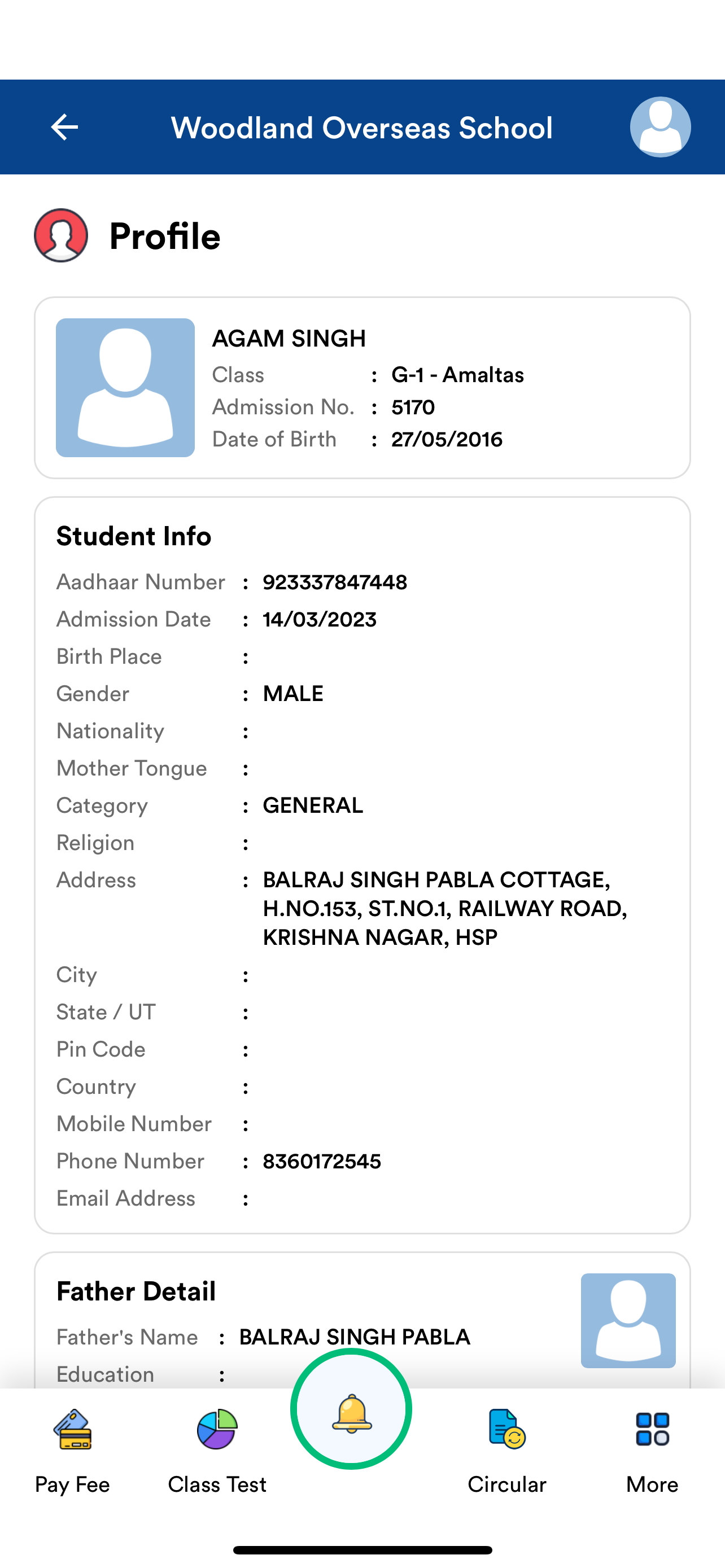 Woodland Overseas School

Profile

AGAM SINGH
Class : G-1 - Amaltas
Admission No. : 5170
Date of Birth : 27/05/2016

Student Info
Aadhaar Number : 923337847448
Admission Date : 14/03/2023
Birth Place :
Gender : MALE
Nationality :
Mother Tongue :
Category : GENERAL
Religion :
Address : BALRAJ SINGH PABLA COTTAGE, H.NO.153, ST.NO.1, RAILWAY ROAD, KRISHNA NAGAR, HSP
City :
State / UT :
Pin Code :
Country :
Mobile Number :
Phone Number : 8360172545
Email Address :

Father Detail
Father's Name : BALRAJ SINGH PABLA
Education :

Pay Fee
Class Test
Circular
More